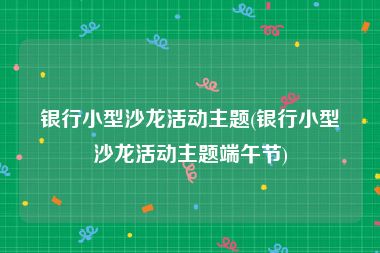 银行小型沙龙活动主题(银行小型沙龙活动主题端午节)